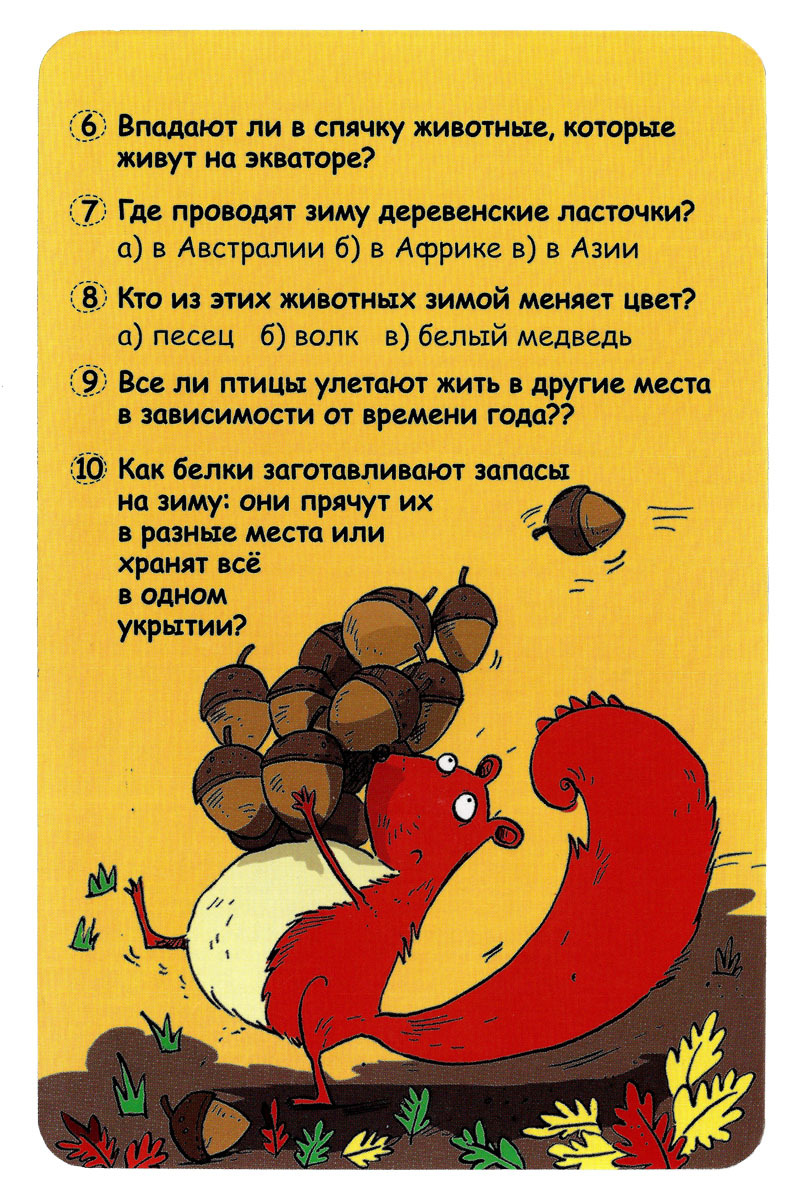 6 Впадают ли в спячку животные, которые живут на экваторе?

7 Где проводят зиму деревенские ласточки?
а) в Австралии б) в Африке в) в Азии

8 Кто из этих животных зимой меняет цвет?
а) песец б) волк в) белый медведь

9 Все ли птицы улетают жить в другие места в зависимости от времени года??

10 Как белки заготавливают запасы на зиму: они прячут их в разные места или хранят всё в одном укрытии?